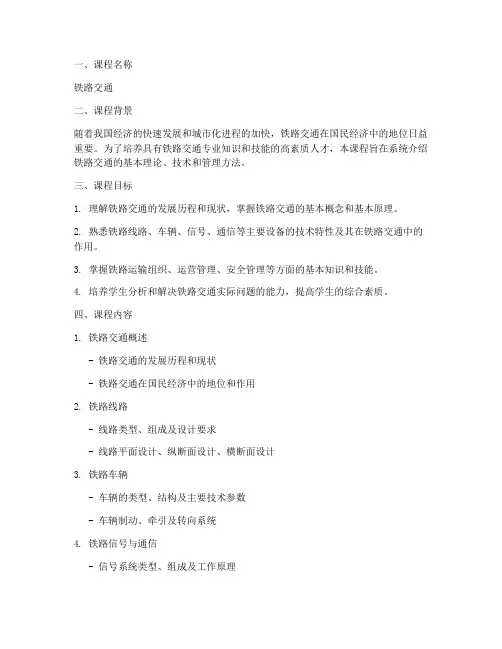 一、课程名称

铁路交通

二、课程背景

随着我国经济的快速发展和城市化进程的加快，铁路交通在国民经济中的地位日益重要。为了培养具有铁路交通专业知识和技能的高素质人才，本课程旨在系统介绍铁路交通的基本理论、技术和管理方法。

三、课程目标

1. 理解铁路交通的发展历程和现状，掌握铁路交通的基本概念和基本原理。

2. 熟悉铁路线路、车辆、信号、通信等主要设备的技术特性及其在铁路交通中的作用。

3. 掌握铁路运输组织、运营管理、安全管理等方面的基本知识和技能。

4. 培养学生分析和解决铁路交通实际问题的能力，提高学生的综合素质。

四、课程内容

1. 铁路交通概述

- 铁路交通的发展历程和现状

- 铁路交通在国民经济中的地位和作用

2. 铁路线路

- 线路类型、组成及设计要求

- 线路平面设计、纵断面设计、横断面设计

3. 铁路车辆

- 车辆的类型、结构及主要技术参数

- 车辆制动、牵引及转向系统

4. 铁路信号与通信

- 信号系统类型、组成及工作原理